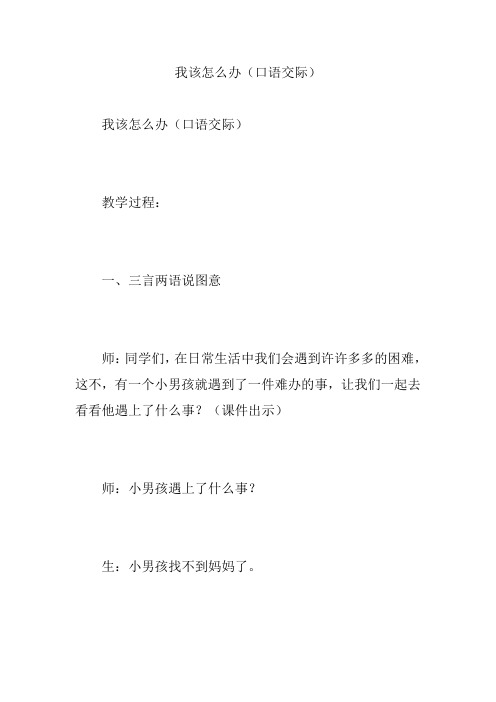 我该怎么办（口语交际）

我该怎么办（口语交际）

教学过程：

一、三言两语说图意

师：同学们，在日常生活中我们会遇到许许多多的困难，这不，有一个小男孩就遇到了一件难办的事，让我们一起去看看他遇上了什么事？（课件出示）

师：小男孩遇上了什么事？

生：小男孩找不到妈妈了。